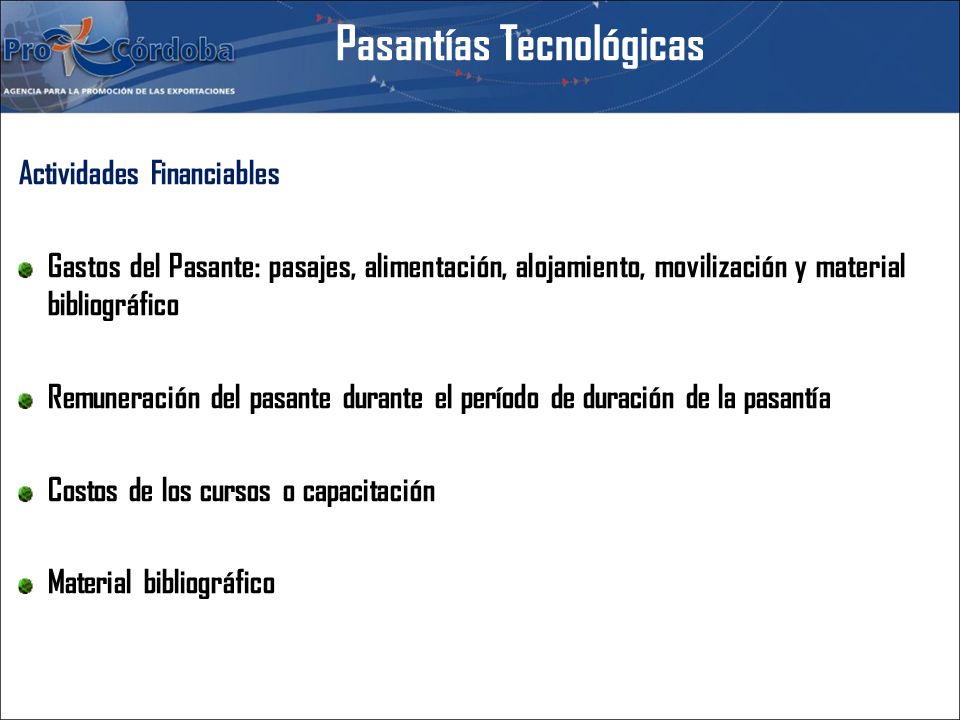 Pro Córdoba
AGENCIA PARA LA PROMOCIÓN DE LAS EXPORTACIONES

Pasantías Tecnológicas

Actividades Financiables

Gastos del Pasante: pasajes, alimentación, alojamiento, movilización y material bibliográfico

Remuneración del pasante durante el período de duración de la pasantía

Costos de los cursos o capacitación

Material bibliográfico